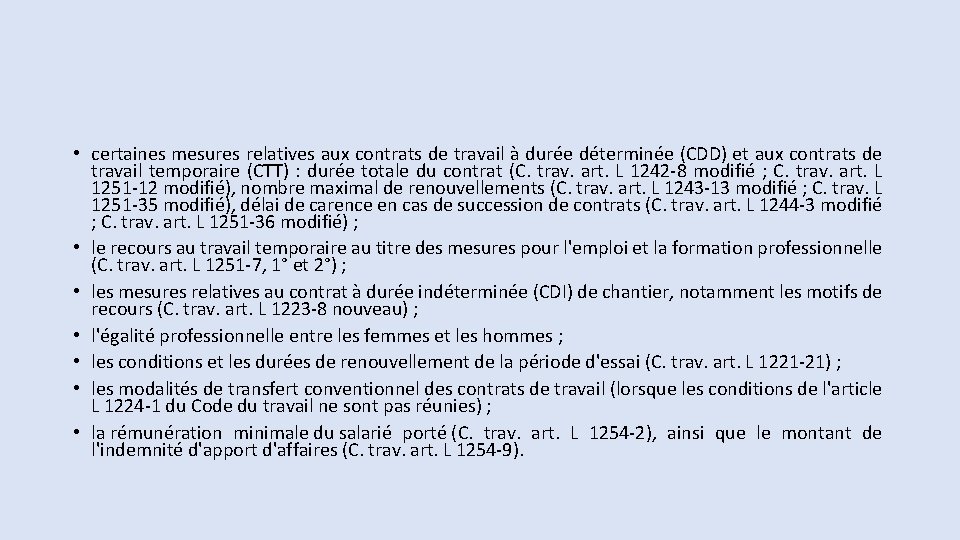 • certaines mesures relatives aux contrats de travail à durée déterminée (CDD) et aux contrats de travail temporaire (CTT) : durée totale du contrat (C. trav. art. L 1242-8 modifié ; C. trav. art. L 1251-12 modifié), nombre maximal de renouvellements (C. trav. art. L 1243-13 modifié ; C. trav. L 1251-35 modifié), délai de carence en cas de succession de contrats (C. trav. art. L 1244-3 modifié ; C. trav. art. L 1251-36 modifié) ;
• le recours au travail temporaire au titre des mesures pour l'emploi et la formation professionnelle (C. trav. art. L 1251-7, 1° et 2°) ;
• les mesures relatives au contrat à durée indéterminée (CDI) de chantier, notamment les motifs de recours (C. trav. art. L 1223-8 nouveau) ;
• l'égalité professionnelle entre les femmes et les hommes ;
• les conditions et les durées de renouvellement de la période d'essai (C. trav. art. L 1221-21) ;
• les modalités de transfert conventionnel des contrats de travail (lorsque les conditions de l'article L 1224-1 du Code du travail ne sont pas réunies) ;
• la rémunération minimale du salarié porté (C. trav. art. L 1254-2), ainsi que le montant de l'indemnité d'apport d'affaires (C. trav. art. L 1254-9).